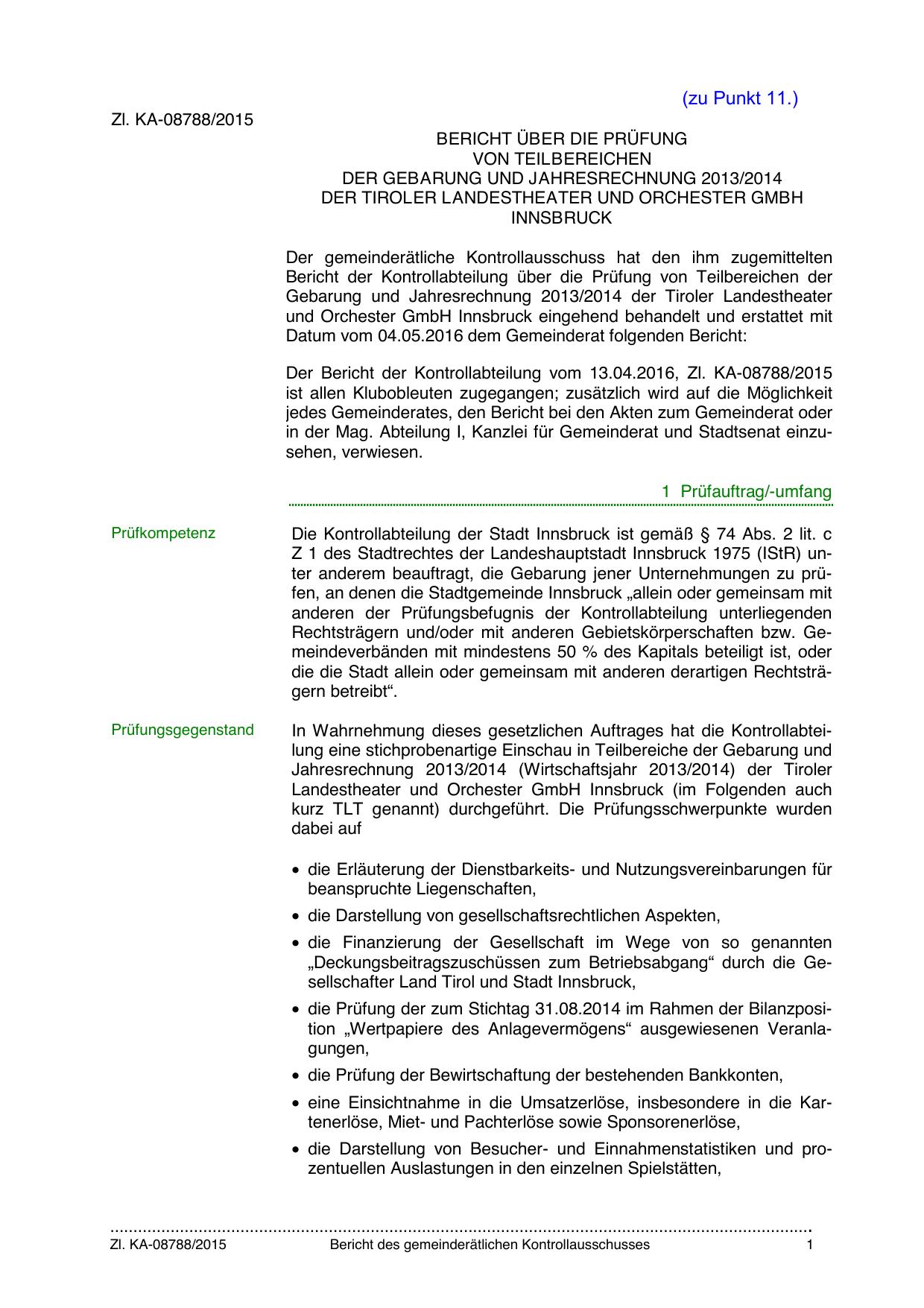 (zu Punkt 11.)

Zl. KA-08788/2015

BERICHT ÜBER DIE PRÜFUNG
VON TEILBEREICHEN
DER GEBARUNG UND JAHRESRECHNUNG 2013/2014
DER TIROLER LANDESTHEATER UND ORCHESTER GMBH
INNSBRUCK

Der gemeinderätliche Kontrollausschuss hat den ihm zugemittelten Bericht der Kontrollabteilung über die Prüfung von Teilbereichen der Gebarung und Jahresrechnung 2013/2014 der Tiroler Landestheater und Orchester GmbH Innsbruck eingehend behandelt und erstattet mit Datum vom 04.05.2016 dem Gemeinderat folgenden Bericht:

Der Bericht der Kontrollabteilung vom 13.04.2016, Zl. KA-08788/2015 ist allen Klubobleuten zugegangen; zusätzlich wird auf die Möglichkeit jedes Gemeinderates, den Bericht bei den Akten zum Gemeinderat oder in der Mag. Abteilung I, Kanzlei für Gemeinderat und Stadtsenat einzusehen, verwiesen.

1 Prüfauftrag/-umfang

Prüfkompetenz

Die Kontrollabteilung der Stadt Innsbruck ist gemäß § 74 Abs. 2 lit. c Z 1 des Stadtrechtes der Landeshauptstadt Innsbruck 1975 (IStR) unter anderem beauftragt, die Gebarung jener Unternehmungen zu prüfen, an denen die Stadtgemeinde Innsbruck „allein oder gemeinsam mit anderen der Prüfungsbefugnis der Kontrollabteilung unterliegenden Rechtsträgern und/oder mit anderen Gebietskörperschaften bzw. Gemeindeverbänden mit mindestens 50 % des Kapitals beteiligt ist, oder die die Stadt allein oder gemeinsam mit anderen derartigen Rechtsträgern betreibt“.

Prüfungsgegenstand

In Wahrnehmung dieses gesetzlichen Auftrages hat die Kontrollabteilung eine stichprobenartige Einschau in Teilbereiche der Gebarung und Jahresrechnung 2013/2014 (Wirtschaftsjahr 2013/2014) der Tiroler Landestheater und Orchester GmbH Innsbruck (im Folgenden auch kurz TLT genannt) durchgeführt. Die Prüfungsschwerpunkte wurden dabei auf

• die Erläuterung der Dienstbarkeits- und Nutzungsvereinbarungen für beanspruchte Liegenschaften,
• die Darstellung von gesellschaftsrechtlichen Aspekten,
• die Finanzierung der Gesellschaft im Wege von so genannten „Deckungsbeitragszuschüssen zum Betriebsabgang“ durch die Gesellschafter Land Tirol und Stadt Innsbruck,
• die Prüfung der zum Stichtag 31.08.2014 im Rahmen der Bilanzposition „Wertpapiere des Anlagevermögens“ ausgewiesenen Veranlagungen,
• die Prüfung der Bewirtschaftung der bestehenden Bankkonten,
• eine Einsichtnahme in die Umsatzerlöse, insbesondere in die Kartenerlöse, Miet- und Pachterlöse sowie Sponsorenerlöse,
• die Darstellung von Besucher- und Einnahmenstatistiken und prozentuellen Auslastungen in den einzelnen Spielstätten,

Zl. KA-08788/2015 Bericht des gemeinderätlichen Kontrollausschusses 1